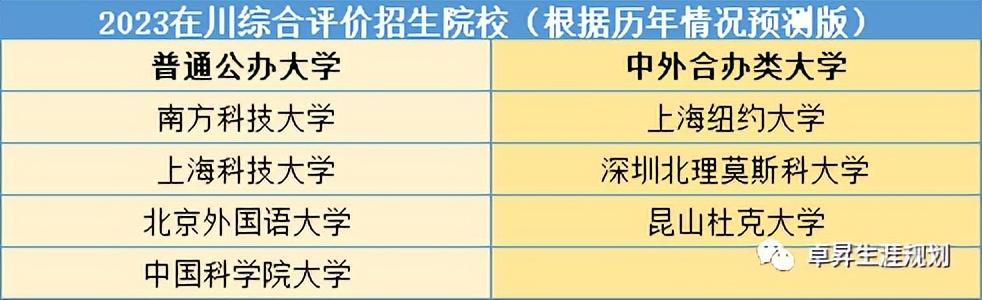 2023在川综合评价招生院校（根据历年情况预测版）

| 普通公办大学 | 中外合办类大学 |
|---|---|
| 南方科技大学 | 上海纽约大学 |
| 上海科技大学 | 深圳北理莫斯科大学 |
| 北京外国语大学 | 昆山杜克大学 |
| 中国科学院大学 | |

卓昇生涯规划